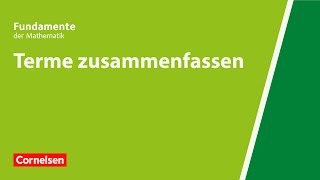 Fundamente
der Mathematik

Terme zusammenfassen

Cornelsen